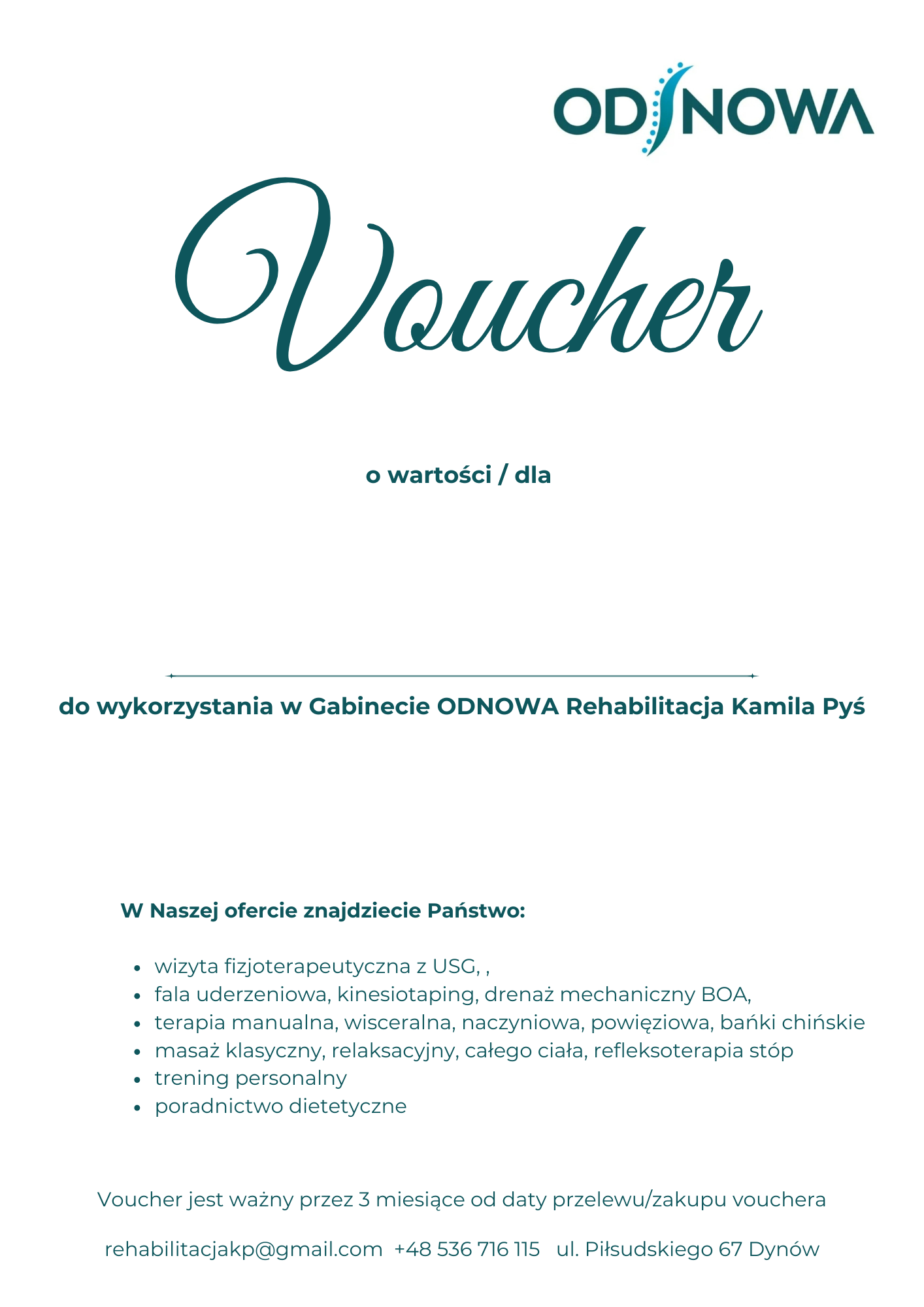 ODNOWA

Voucher

o wartości / dla

do wykorzystania w Gabinecie ODNOWA Rehabilitacja Kamila Pyś

W Naszej ofercie znajdziecie Państwo:

- wizyta fizjoterapeutyczna z USG, ,
- fala uderzeniowa, kinesiotaping, drenaż mechaniczny BOA,
- terapia manualna, wisceralna, naczyniowa, powięziowa, bańki chińskie
- masaż klasyczny, relaksacyjny, całego ciała, refleksoterapia stóp
- trening personalny
- poradnictwo dietetyczne

Voucher jest ważny przez 3 miesiące od daty przelewu/zakupu vouchera

rehabilitacjakp@gmail.com +48 536 716 115 ul. Piłsudskiego 67 Dynów